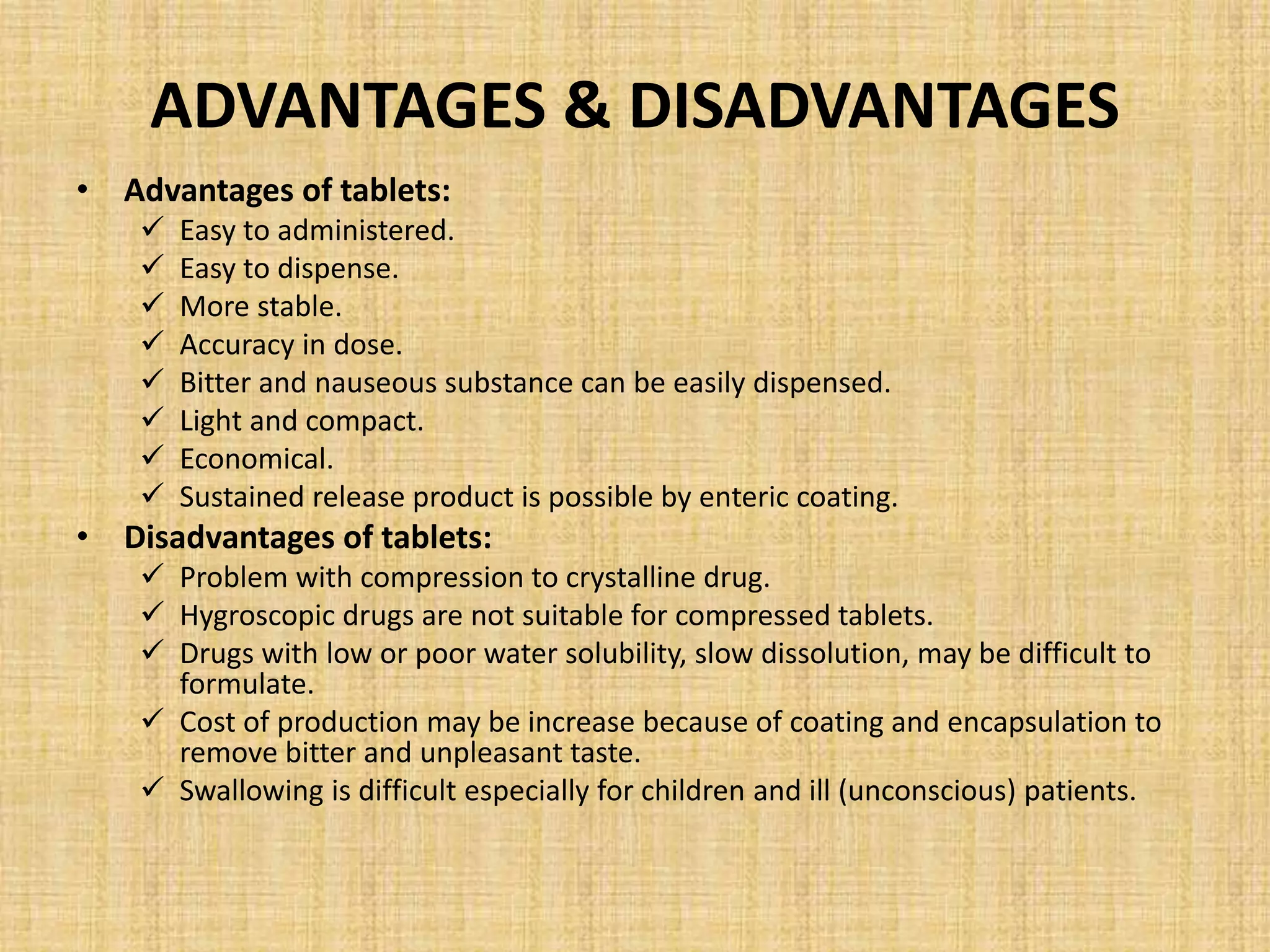 ADVANTAGES & DISADVANTAGES

• Advantages of tablets:
✓ Easy to administered.
✓ Easy to dispense.
✓ More stable.
✓ Accuracy in dose.
✓ Bitter and nauseous substance can be easily dispensed.
✓ Light and compact.
✓ Economical.
✓ Sustained release product is possible by enteric coating.
• Disadvantages of tablets:
✓ Problem with compression to crystalline drug.
✓ Hygroscopic drugs are not suitable for compressed tablets.
✓ Drugs with low or poor water solubility, slow dissolution, may be difficult to formulate.
✓ Cost of production may be increase because of coating and encapsulation to remove bitter and unpleasant taste.
✓ Swallowing is difficult especially for children and ill (unconscious) patients.